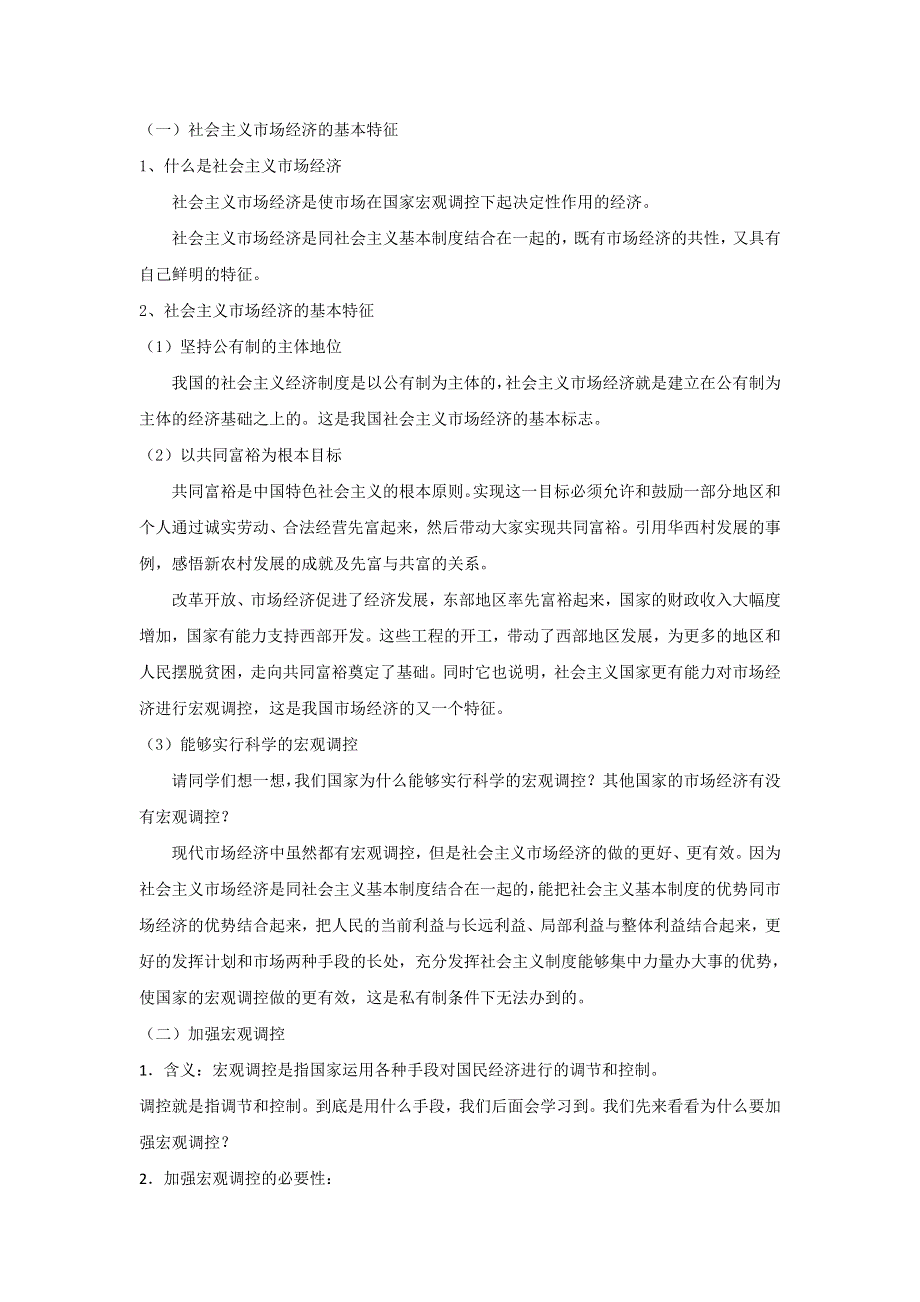 （一）社会主义市场经济的基本特征

1、什么是社会主义市场经济

社会主义市场经济是使市场在国家宏观调控下起决定性作用的经济。

社会主义市场经济是同社会主义基本制度结合在一起的，既有市场经济的共性，又具有自己鲜明的特征。

2、社会主义市场经济的基本特征

（1）坚持公有制的主体地位

我国的社会主义经济制度是以公有制为主体的，社会主义市场经济就是建立在公有制为主体的经济基础之上的。这是我国社会主义市场经济的基本标志。

（2）以共同富裕为根本目标

共同富裕是中国特色社会主义的根本原则。实现这一目标必须允许和鼓励一部分地区和个人通过诚实劳动、合法经营先富起来，然后带动大家实现共同富裕。引用华西村发展的事例，感悟新农村发展的成就及先富与共富的关系。

改革开放、市场经济促进了经济发展，东部地区率先富裕起来，国家的财政收入大幅度增加，国家有能力支持西部开发。这些工程的开工，带动了西部地区发展，为更多的地区和人民摆脱贫困，走向共同富裕奠定了基础。同时它也说明，社会主义国家更有能力对市场经济进行宏观调控，这是我国市场经济的又一个特征。

（3）能够实行科学的宏观调控

请同学们想一想，我们国家为什么能够实行科学的宏观调控？其他国家的市场经济有没有宏观调控？

现代市场经济中虽然都有宏观调控，但是社会主义市场经济的做的更好、更有效。因为社会主义市场经济是同社会主义基本制度结合在一起的，能把社会主义基本制度的优势同市场经济的优势结合起来，把人民的当前利益与长远利益、局部利益与整体利益结合起来，更好的发挥计划和市场两种手段的长处，充分发挥社会主义制度能够集中力量办大事的优势，使国家的宏观调控做的更有效，这是私有制条件下无法办到的。

（二）加强宏观调控

1．含义：宏观调控是指国家运用各种手段对国民经济进行的调节和控制。

调控就是指调节和控制。到底是用什么手段，我们后面会学习到。我们先来看看为什么要加强宏观调控？

2．加强宏观调控的必要性：